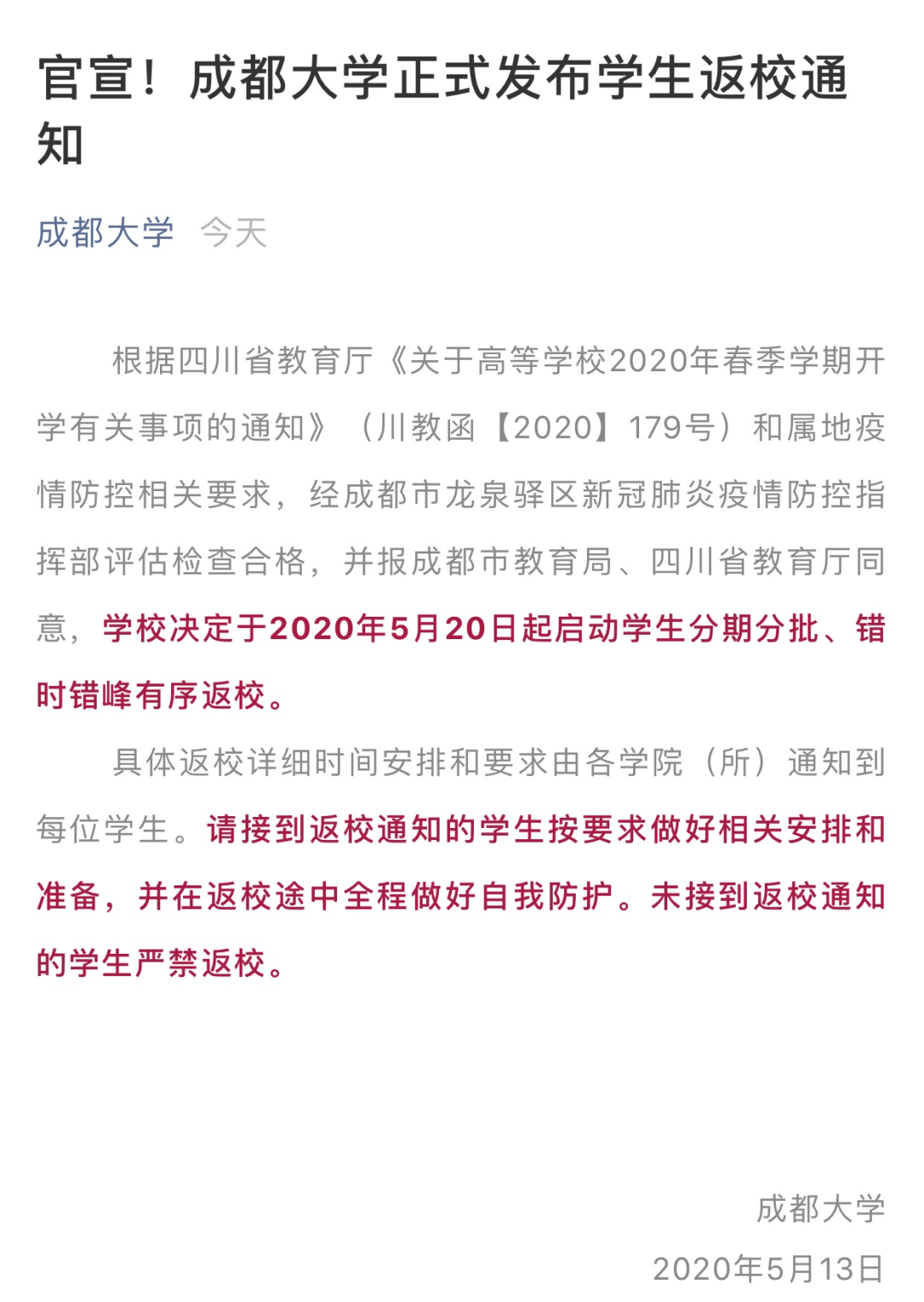 官宣！成都大学正式发布学生返校通知

成都大学 今天

根据四川省教育厅《关于高等学校2020年春季学期开学有关事项的通知》（川教函【2020】179号）和属地疫情防控相关要求，经成都市龙泉驿区新冠肺炎疫情防控指挥部评估检查合格，并报成都市教育局、四川省教育厅同意，学校决定于2020年5月20日起启动学生分期分批、错时错峰有序返校。

具体返校详细时间安排和要求由各学院（所）通知到每位学生。请接到返校通知的学生按要求做好相关安排和准备，并在返校途中全程做好自我防护。未接到返校通知的学生严禁返校。

成都大学
2020年5月13日